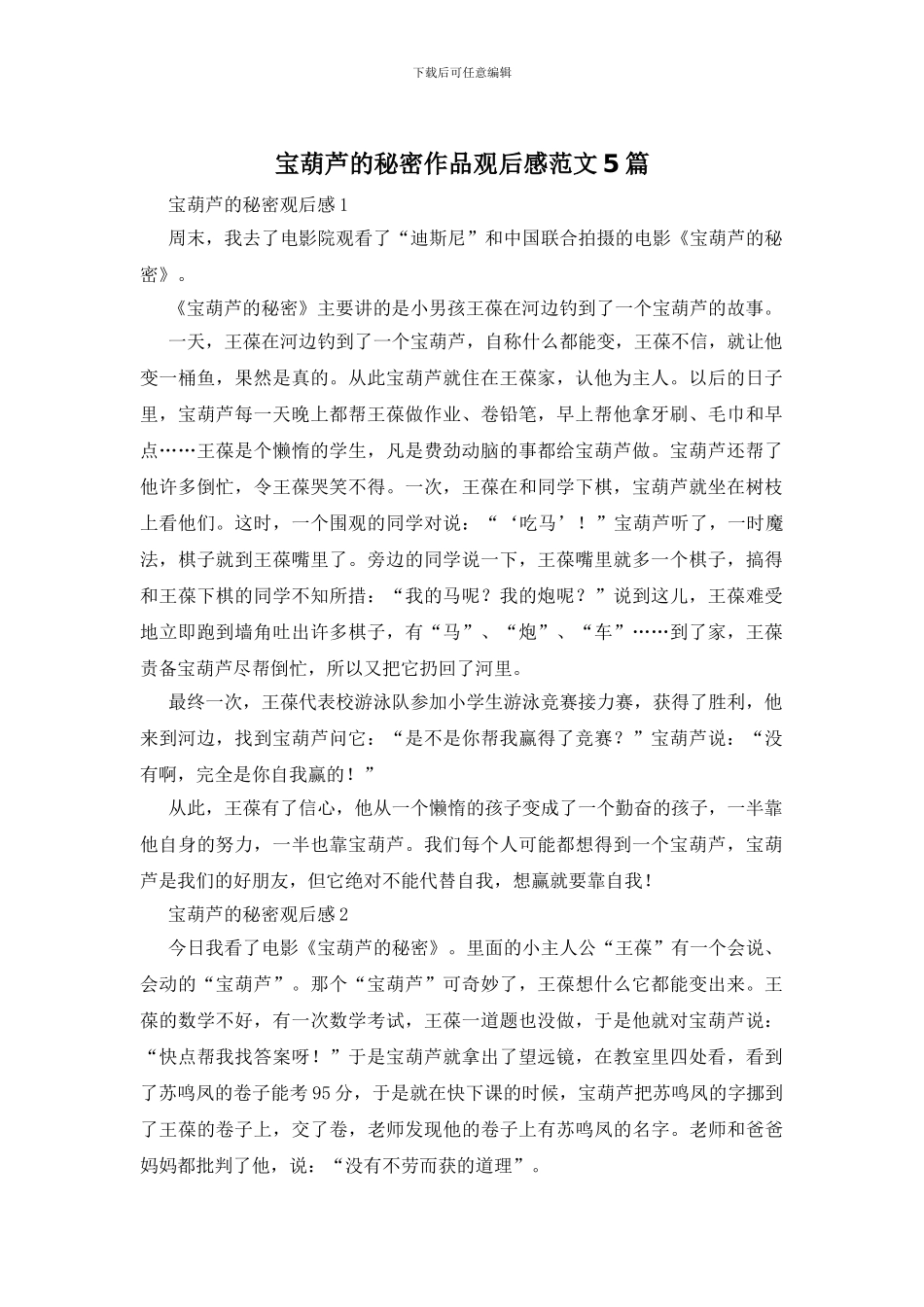 下载后可任意编辑

宝葫芦的秘密作品观后感范文5篇

宝葫芦的秘密观后感1

周末，我去了电影院观看了“迪斯尼”和中国联合拍摄的电影《宝葫芦的秘密》。

《宝葫芦的秘密》主要讲的是小男孩王葆在河边钓到了一个宝葫芦的故事。

一天，王葆在河边钓到了一个宝葫芦，自称什么都能变，王葆不信，就让他变一桶鱼，果然是真的。从此宝葫芦就住在王葆家，认他为主人。以后的日子里，宝葫芦每一天晚上都帮王葆做作业、卷铅笔，早上帮他拿牙刷、毛巾和早点……王葆是个懒惰的学生，凡是费劲动脑的事都给宝葫芦做。宝葫芦还帮了他许多倒忙，令王葆哭笑不得。一次，王葆在和同学下棋，宝葫芦就坐在树枝上看他们。这时，一个围观的同学对说：“‘吃马’！”宝葫芦听了，一时魔法，棋子就到王葆嘴里了。旁边的同学说一下，王葆嘴里就多一个棋子，搞得和王葆下棋的同学不知所措：“我的马呢？我的炮呢？”说到这儿，王葆难受地立即跑到墙角吐出许多棋子，有“马”、“炮”、“车”……到了家，王葆责备宝葫芦尽帮倒忙，所以又把它扔回了河里。

最终一次，王葆代表校游泳队参加小学生游泳竞赛接力赛，获得了胜利，他来到河边，找到宝葫芦问它：“是不是你帮我赢得了竞赛？”宝葫芦说：“没有啊，完全是你自我赢的！”

从此，王葆有了信心，他从一个懒惰的孩子变成了一个勤奋的孩子，一半靠他自身的努力，一半也靠宝葫芦。我们每个人可能都想得到一个宝葫芦，宝葫芦是我们的好朋友，但它绝对不能代替自我，想赢就要靠自我！

宝葫芦的秘密观后感2

今日我看了电影《宝葫芦的秘密》。里面的小主人公“王葆”有一个会说、会动的“宝葫芦”。那个“宝葫芦”可奇妙了，王葆想什么它都能变出来。王葆的数学不好，有一次数学考试，王葆一道题也没做，于是他就对宝葫芦说：“快点帮我找答案呀！”于是宝葫芦就拿出了望远镜，在教室里四处看，看到了苏鸣凤的卷子能考95分，于是就在快下课的时候，宝葫芦把苏鸣凤的字挪到了王葆的卷子上，交了卷，老师发现他的卷子上有苏鸣凤的名字。老师和爸爸妈妈都批判了他，说：“没有不劳而获的道理”。